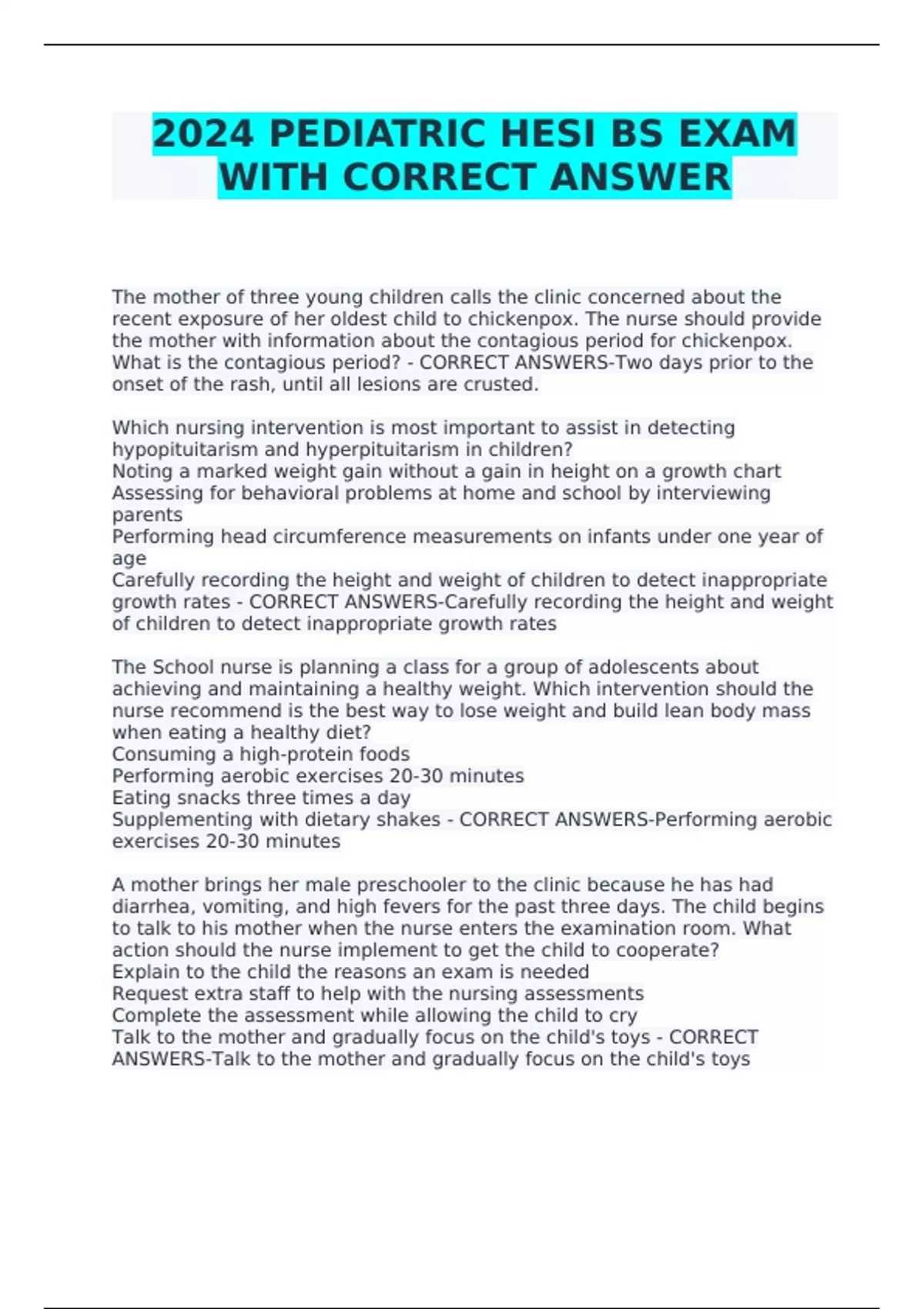 2024 PEDIATRIC HESI BS EXAM WITH CORRECT ANSWER

The mother of three young children calls the clinic concerned about the recent exposure of her oldest child to chickenpox. The nurse should provide the mother with information about the contagious period for chickenpox. What is the contagious period? - CORRECT ANSWERS-Two days prior to the onset of the rash, until all lesions are crusted.

Which nursing intervention is most important to assist in detecting hypopituitarism and hyperpituitarism in children?
Noting a marked weight gain without a gain in height on a growth chart
Assessing for behavioral problems at home and school by interviewing parents
Performing head circumference measurements on infants under one year of age
Carefully recording the height and weight of children to detect inappropriate growth rates - CORRECT ANSWERS-Carefully recording the height and weight of children to detect inappropriate growth rates

The School nurse is planning a class for a group of adolescents about achieving and maintaining a healthy weight. Which intervention should the nurse recommend is the best way to lose weight and build lean body mass when eating a healthy diet?
Consuming a high-protein foods
Performing aerobic exercises 20-30 minutes
Eating snacks three times a day
Supplementing with dietary shakes - CORRECT ANSWERS-Performing aerobic exercises 20-30 minutes

A mother brings her male preschooler to the clinic because he has had diarrhea, vomiting, and high fevers for the past three days. The child begins to talk to his mother when the nurse enters the examination room. What action should the nurse implement to get the child to cooperate?
Explain to the child the reasons an exam is needed
Request extra staff to help with the nursing assessments
Complete the assessment while allowing the child to cry
Talk to the mother and gradually focus on the child's toys - CORRECT ANSWERS-Talk to the mother and gradually focus on the child's toys